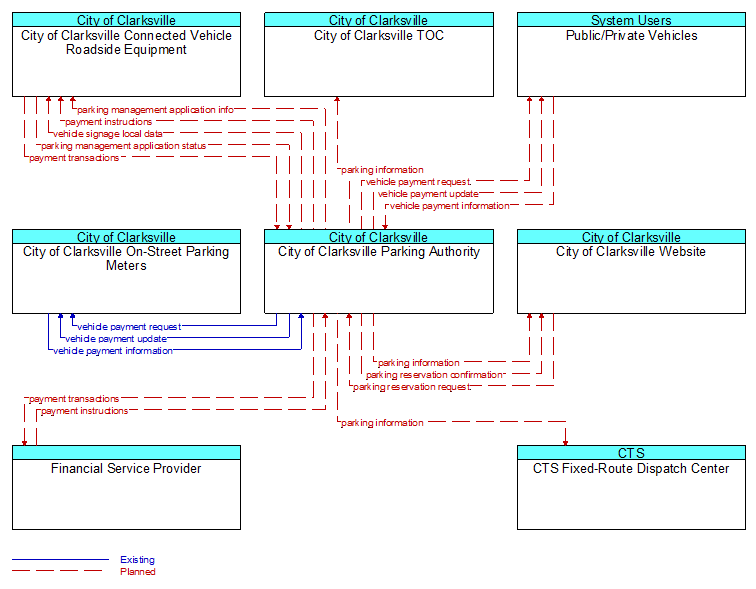 City of Clarksville
City of Clarksville Connected Vehicle Roadside Equipment

City of Clarksville
City of Clarksville TOC

System Users
Public/Private Vehicles

parking management application info
payment instructions
vehicle signage local data
parking management application status
payment transactions

parking information
vehicle payment request
vehicle payment update
vehicle payment information

City of Clarksville
City of Clarksville On-Street Parking Meters

City of Clarksville
City of Clarksville Parking Authority

City of Clarksville
City of Clarksville Website

vehicle payment request
vehicle payment update
vehicle payment information

parking information
parking reservation confirmation
parking reservation request

payment transactions
payment instructions

parking information

Financial Service Provider

CTS
CTS Fixed-Route Dispatch Center

Existing
Planned